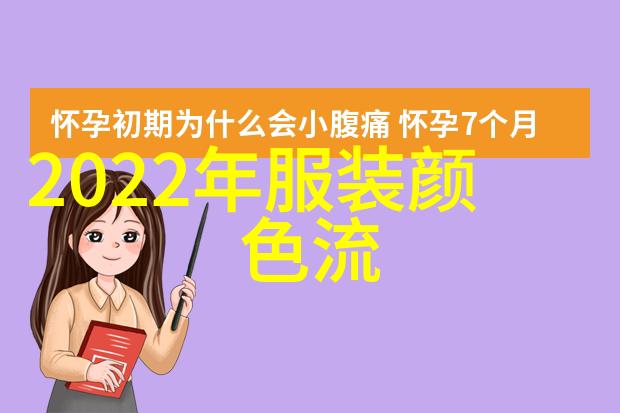 怀孕初期为什么会小腹痛 怀孕7个月

2022年服装颜色流